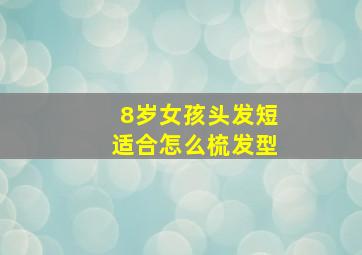 8岁女孩头发短
适合怎么梳发型